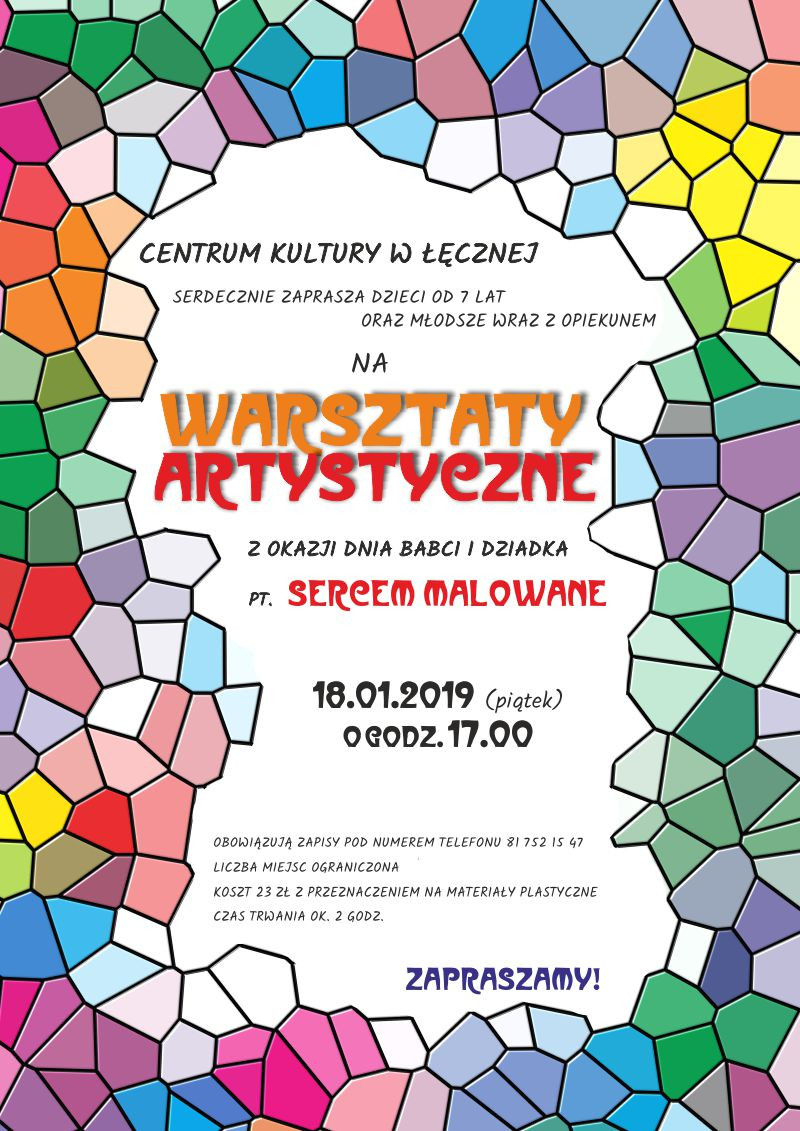 CENTRUM KULTURY W ŁĘCZNEJ

SERDECZNIE ZAPRASZA DZIECI OD 7 LAT ORAZ MŁODSZE WRAZ Z OPIEKUNEM

NA

WARSZTATY ARTYSTYCZNE

Z OKAZJI DNIA BABCI I DZIADKA

PT. SERCEM MALOWANE

18.01.2019 (piątek)
O GODZ. 17.00

OBOWIĄZUJĄ ZAPISY POD NUMEREM TELEFONU 81 752 15 47
LICZBA MIEJSC OGRANICZONA
KOSZT 23 ZŁ Z PRZEZNACZENIEM NA MATERIAŁY PLASTYCZNE
CZAS TRWANIA OK. 2 GODZ.

ZAPRASZAMY!